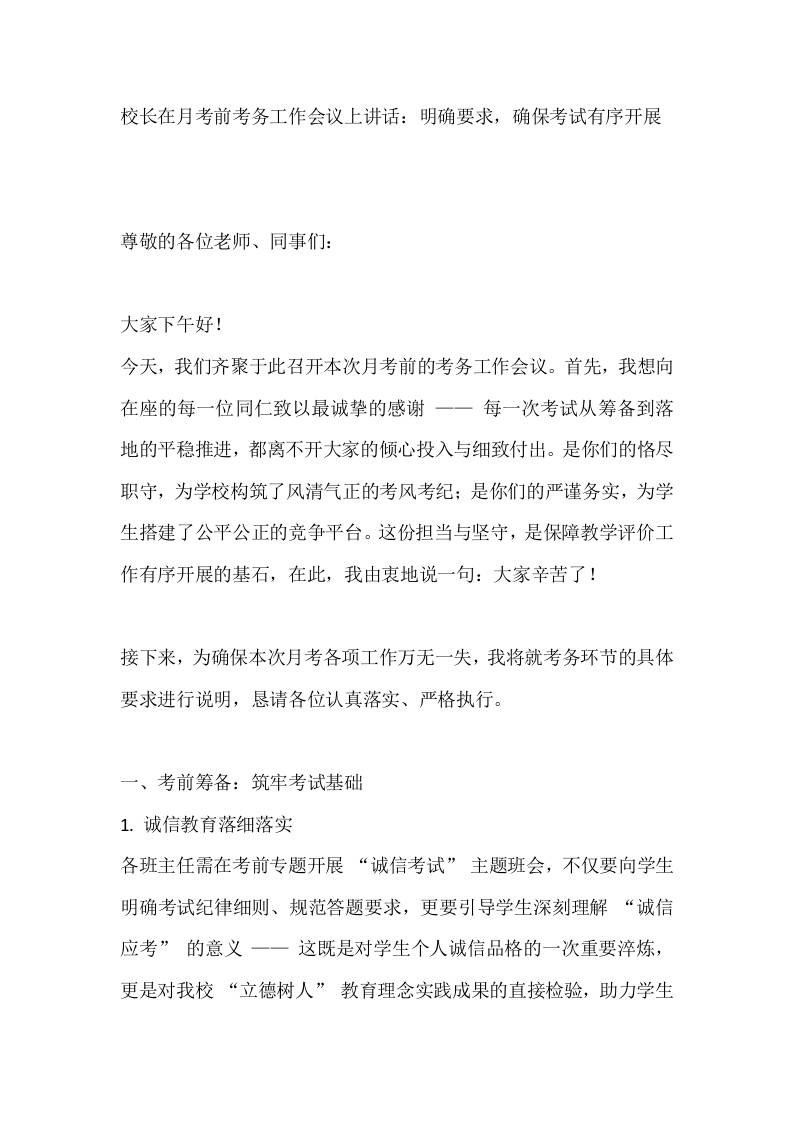 校长在月考前考务工作会议上讲话：明确要求，确保考试有序开展

尊敬的各位老师、同事们：

大家下午好！
今天，我们齐聚于此召开本次月考前的考务工作会议。首先，我想向在座的每一位同仁致以最诚挚的感谢 —— 每一次考试从筹备到落地的平稳推进，都离不开大家的倾心投入与细致付出。是你们的恪尽职守，为学校构筑了风清气正的考风考纪；是你们的严谨务实，为学生搭建了公平公正的竞争平台。这份担当与坚守，是保障教学评价工作有序开展的基石，在此，我由衷地说一句：大家辛苦了！

接下来，为确保本次月考各项工作万无一失，我将就考务环节的具体要求进行说明，恳请各位认真落实、严格执行。

一、考前筹备：筑牢考试基础
1. 诚信教育落细落实
各班主任需在考前专题开展 “诚信考试” 主题班会，不仅要向学生明确考试纪律细则、规范答题要求，更要引导学生深刻理解 “诚信应考” 的意义 —— 这既是对学生个人诚信品格的一次重要淬炼，更是对我校 “立德树人” 教育理念实践成果的直接检验，助力学生